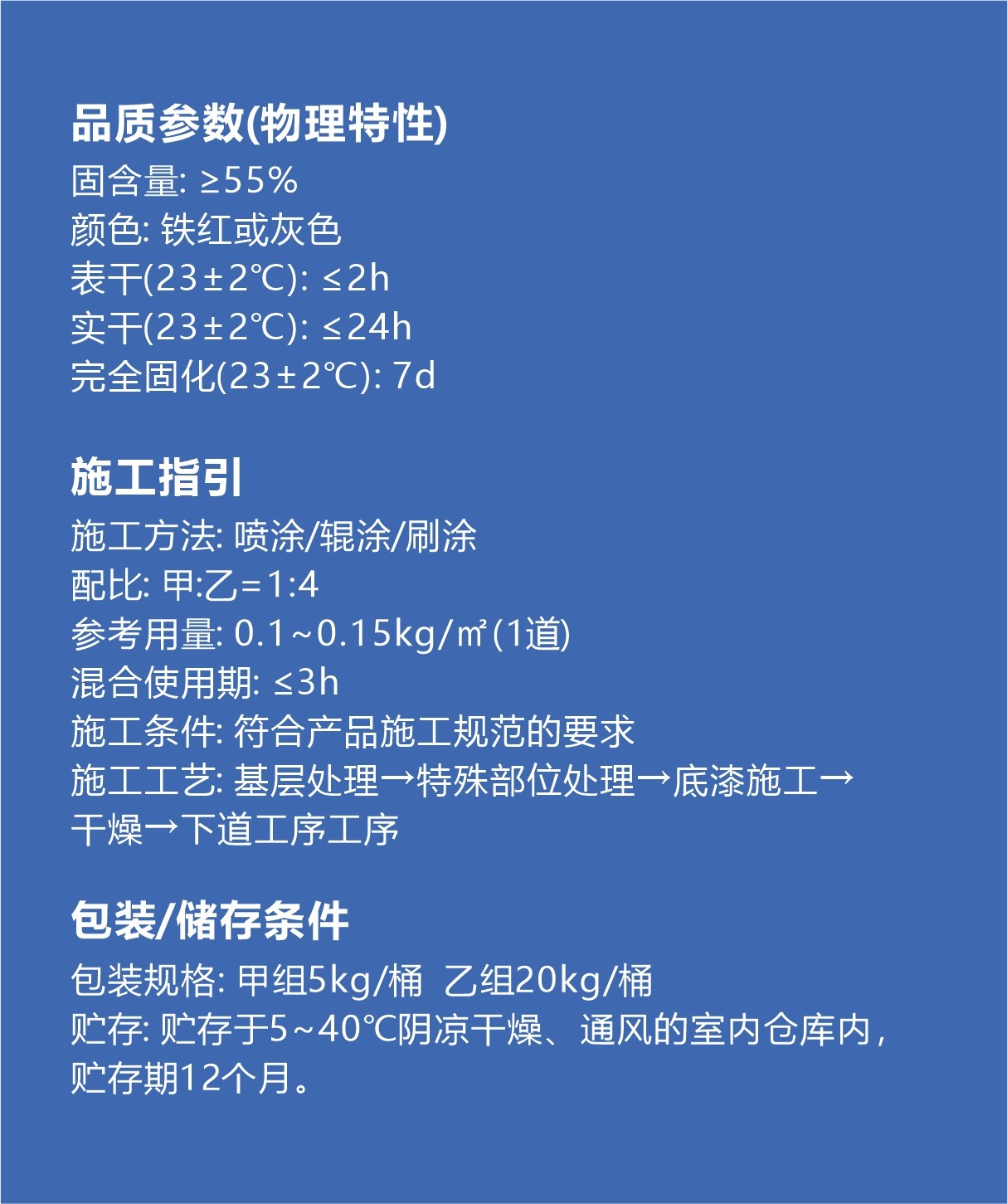 品质参数(物理特性)

固含量: ≥55%
颜色: 铁红或灰色
表干(23±2℃): ≤2h
实干(23±2℃): ≤24h
完全固化(23±2℃): 7d

施工指引

施工方法: 喷涂/辊涂/刷涂
配比: 甲:乙=1:4
参考用量: 0.1~0.15kg/㎡(1道)
混合使用期: ≤3h
施工条件: 符合产品施工规范的要求
施工工艺: 基层处理→特殊部位处理→底漆施工→干燥→下道工序工序

包装/储存条件

包装规格: 甲组5kg/桶 乙组20kg/桶
贮存: 贮存于5~40℃阴凉干燥、通风的室内仓库内，贮存期12个月。